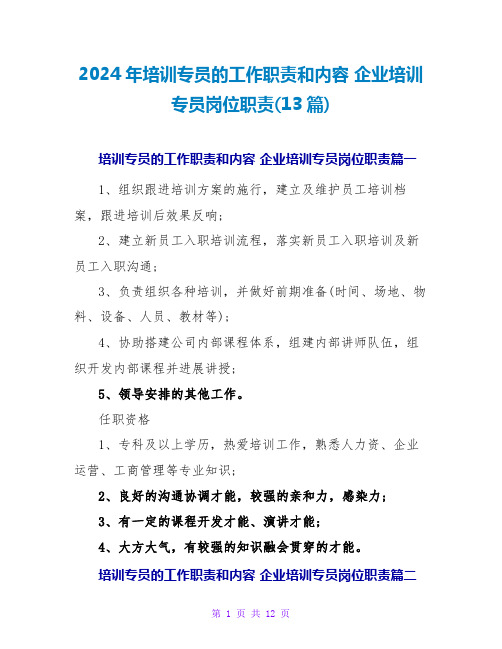 2024年培训专员的工作职责和内容 企业培训专员岗位职责(13篇)

培训专员的工作职责和内容 企业培训专员岗位职责篇一

1、组织跟进培训方案的施行，建立及维护员工培训档案，跟进培训后效果反响;

2、建立新员工入职培训流程，落实新员工入职培训及新员工入职沟通;

3、负责组织各种培训，并做好前期准备(时间、场地、物料、设备、人员、教材等);

4、协助搭建公司内部课程体系，组建内部讲师队伍，组织开发内部课程并进展讲授;

5、领导安排的其他工作。

任职资格

1、专科及以上学历，热爱培训工作，熟悉人力资、企业运营、工商管理等专业知识;

2、良好的沟通协调才能，较强的亲和力，感染力;

3、有一定的课程开发才能、演讲才能;

4、大方大气，有较强的知识融会贯穿的才能。

培训专员的工作职责和内容 企业培训专员岗位职责篇二

第 1 页 共 12 页